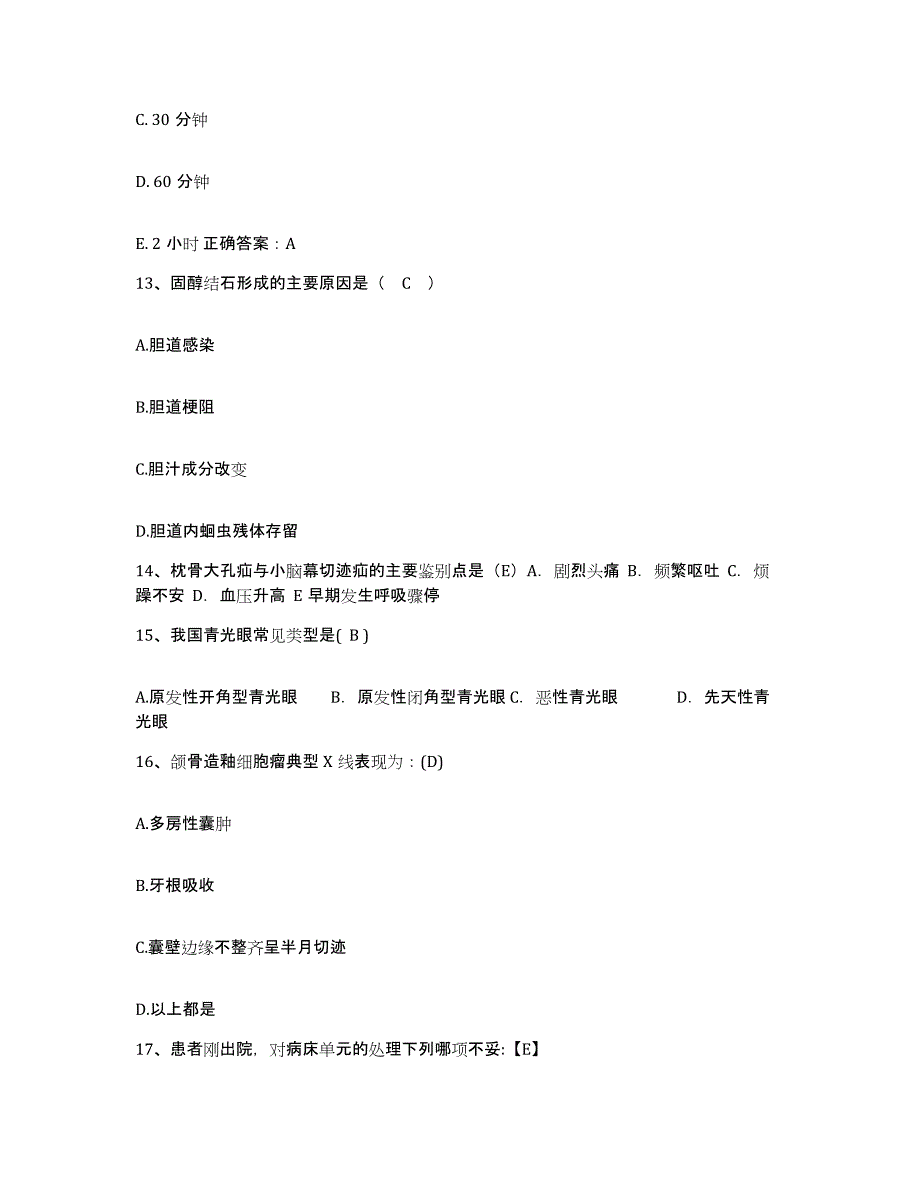 C. 30 分钟

D. 60 分钟

E. 2 小时 正确答案：A

13、固醇结石形成的主要原因是（ C ）

A.胆道感染

B.胆道梗阻

C.胆汁成分改变

D.胆道内蛔虫残体存留

14、枕骨大孔疝与小脑幕切迹疝的主要鉴别点是（E）A. 剧烈头痛 B. 频繁呕吐 C. 烦躁不安 D. 血压升高 E 早期发生呼吸骤停

15、我国青光眼常见类型是( B )

A.原发性开角型青光眼 B. 原发性闭角型青光眼 C. 恶性青光眼 D. 先天性青光眼

16、颌骨造釉细胞瘤典型 X 线表现为：(D)

A.多房性囊肿

B.牙根吸收

C.囊壁边缘不整齐呈半月切迹

D.以上都是

17、患者刚出院，对病床单元的处理下列哪项不妥:【E】